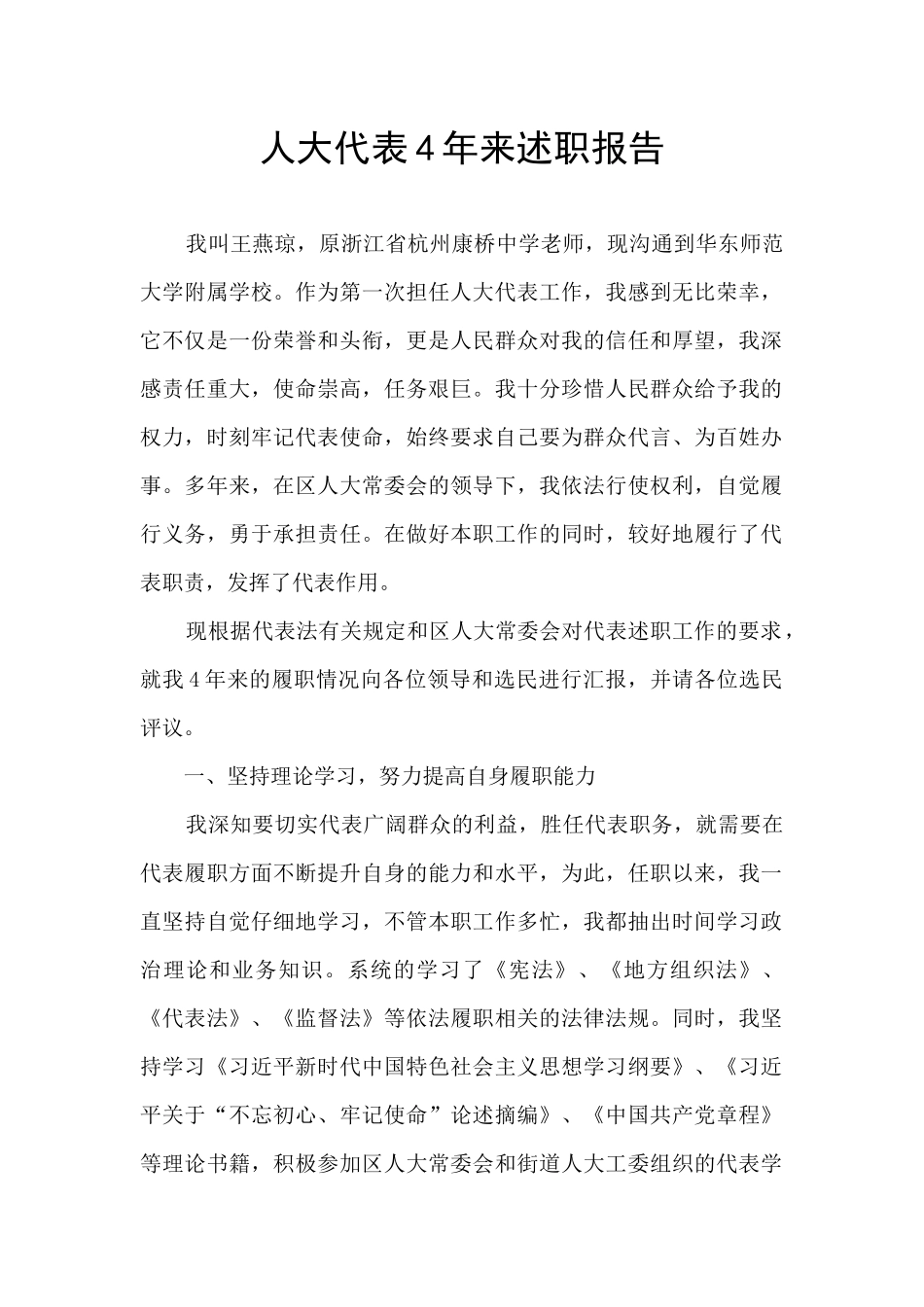 人大代表4年来述职报告

我叫王燕琼，原浙江省杭州康桥中学老师，现沟通到华东师范大学附属学校。作为第一次担任人大代表工作，我感到无比荣幸，它不仅是一份荣誉和头衔，更是人民群众对我的信任和厚望，我深感责任重大，使命崇高，任务艰巨。我十分珍惜人民群众给予我的权力，时刻牢记代表使命，始终要求自己要为群众代言、为百姓办事。多年来，在区人大常委会的领导下，我依法行使权利，自觉履行义务，勇于承担责任。在做好本职工作的同时，较好地履行了代表职责，发挥了代表作用。

现根据代表法有关规定和区人大常委会对代表述职工作的要求，就我4年来的履职情况向各位领导和选民进行汇报，并请各位选民评议。

一、坚持理论学习，努力提高自身履职能力

我深知要切实代表广阔群众的利益，胜任代表职务，就需要在代表履职方面不断提升自身的能力和水平，为此，任职以来，我一直坚持自觉仔细地学习，不管本职工作多忙，我都抽出时间学习政治理论和业务知识。系统的学习了《宪法》、《地方组织法》、《代表法》、《监督法》等依法履职相关的法律法规。同时，我坚持学习《习近平新时代中国特色社会主义思想学习纲要》、《习近平关于“不忘初心、牢记使命”论述摘编》、《中国共产党章程》等理论书籍，积极参加区人大常委会和街道人大工委组织的代表学